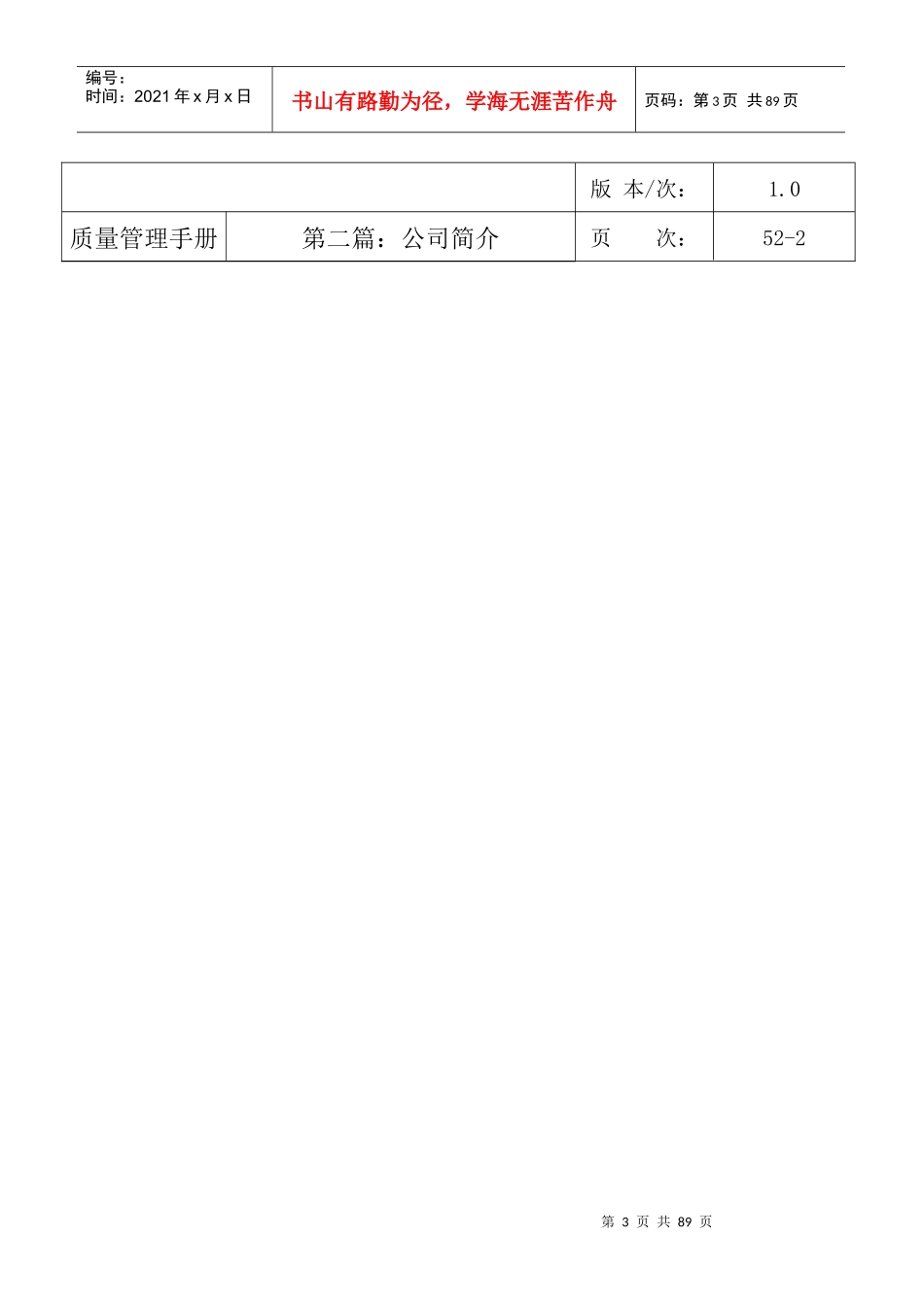 编号：
时间：2021年x月x日

书山有路勤为径，学海无涯苦作舟

页码：第3页 共89页

| | | 版 本/次： | 1.0 |
|---|---|---|---|
| 质量管理手册 | 第二篇：公司简介 | 页 次： | 52-2 |

第3页 共89页